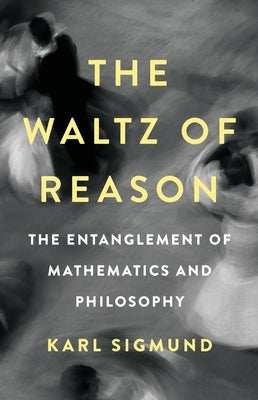 THE WALTZ OF REASON

THE ENTANGLEMENT OF MATHEMATICS AND PHILOSOPHY

KARL SIGMUND